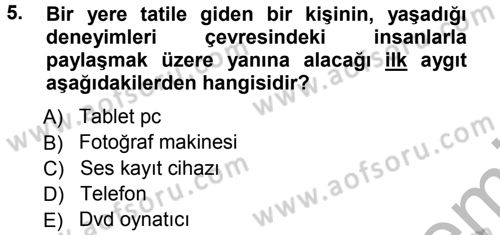 5. Bir yere tatile giden bir kişinin, yaşadığı deneyimleri çevresindeki insanlarla paylaşmak üzere yanına alacağı ilk aygıt aşağıdakilerden hangisidir?

A) Tablet pc
B) Fotoğraf makinesi
C) Ses kayıt cihazı
D) Telefon
E) Dvd oynatıcı

www.aofsoru.com
www.aofsoru.com
www.aofsoru.com
www.aofsoru.com